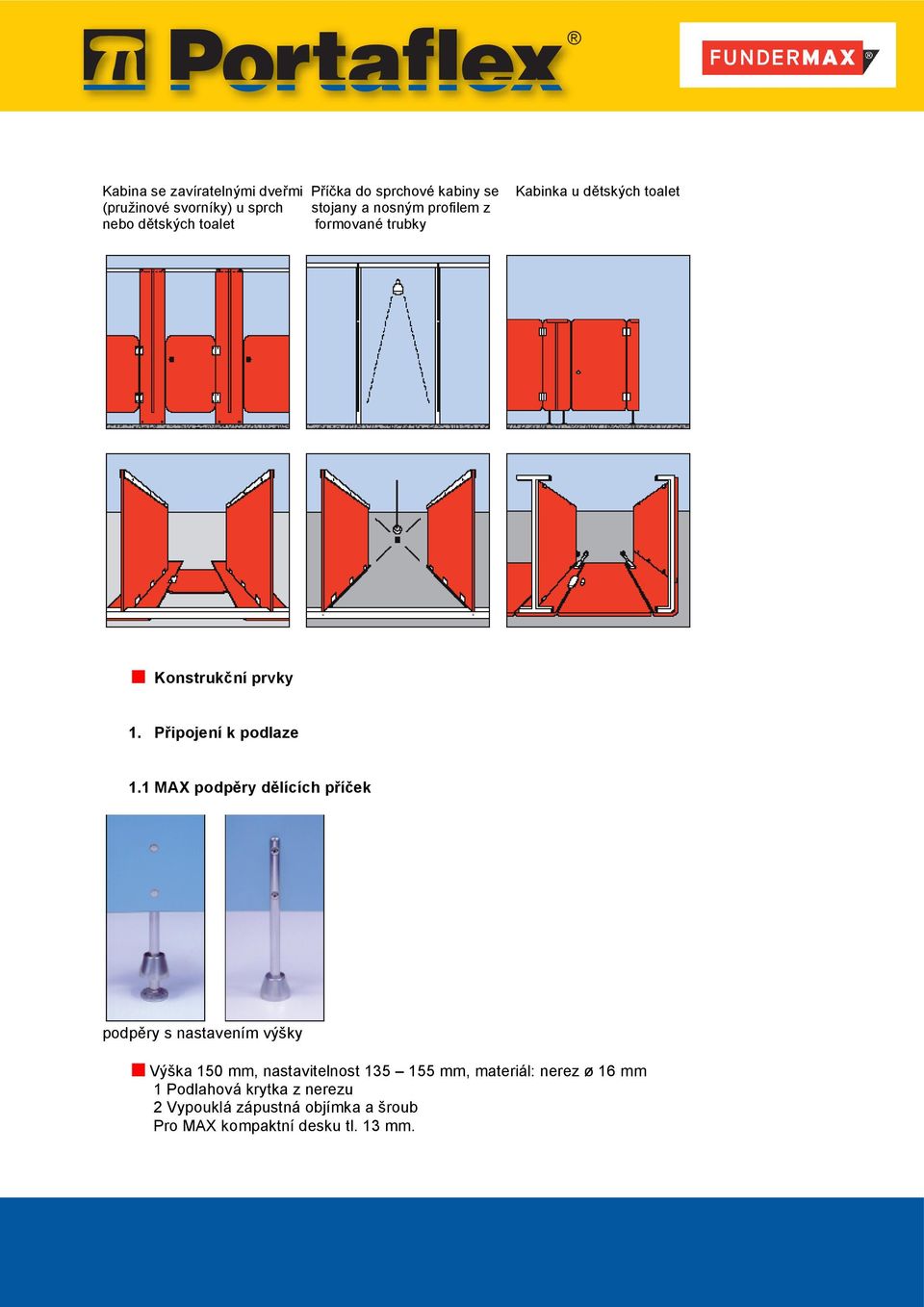 Portaflex®

FUNDERMAX®

Kabina se zavíratelnými dveřmi (pružinové svorníky) u sprch nebo dětských toalet

Příčka do sprchové kabiny se stojany a nosným profilem z formované trubky

Kabinka u dětských toalet

Konstrukční prvky

1. Připojení k podlaze

1.1 MAX podpěry dělících příček

podpěry s nastavením výšky

Výška 150 mm, nastavitelnost 135 – 155 mm, materiál: nerez ø 16 mm
1 Podlahová krytka z nerezu
2 Vypouklá zápustná objímka a šroub
Pro MAX kompaktní desku tl. 13 mm.